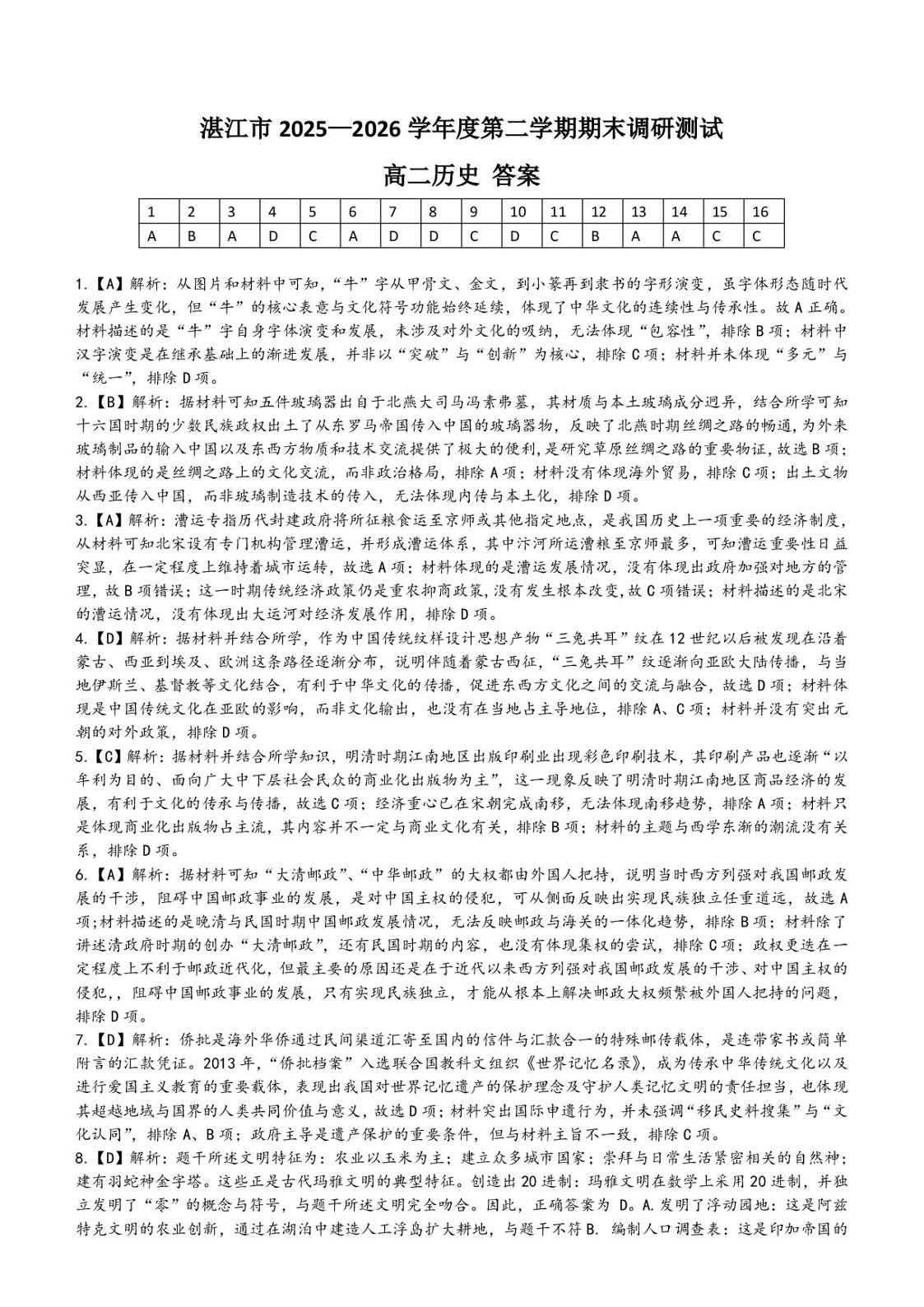 湛江市 2025—2026 学年度第二学期期末调研测试

高二历史 答案

| 1 | 2 | 3 | 4 | 5 | 6 | 7 | 8 | 9 | 10 | 11 | 12 | 13 | 14 | 15 | 16 |
|---|---|---|---|---|---|---|---|---|---|---|---|---|---|---|---|
| A | B | A | D | C | A | D | D | C | D | C | B | A | A | C | C |

1.【A】解析：从图片和材料中可知，“牛”字从甲骨文、金文，到小篆再到隶书的字形演变，虽字体形态随时代发展产生变化，但“牛”的核心表意与文化符号功能始终延续，体现了中华文化的连续性与传承性。故 A 正确。材料描述的是“牛”字自身字体演变和发展，未涉及对外文化的吸纳，无法体现“包容性”，排除 B 项；材料中汉字演变是在继承基础上的渐进发展，并非以“突破”与“创新”为核心，排除 C 项；材料并未体现“多元”与“统一”，排除 D 项。

2.【B】解析：据材料可知五件玻璃器出自于北燕大司马冯素弗墓，其材质与本土玻璃成分迥异，结合所学可知十六国时期的少数民族政权出土了从东罗马帝国传入中国的玻璃器物，反映了北燕时期丝绸之路的畅通，为外来玻璃制品的输入中国以及东西方物质和技术交流提供了极大的便利，是研究草原丝绸之路的重要物证，故选 B 项；材料体现的是丝绸之路上的文化交流，而非政治格局，排除 A 项；材料没有体现海外贸易，排除 C 项；出土文物从西亚传入中国，而非玻璃制造技术的传入，无法体现内传与本土化，排除 D 项。

3.【A】解析：漕运专指历代封建政府将所征粮食运至京师或其他指定地点，是我国历史上一项重要的经济制度，从材料可知北宋设有专门机构管理漕运，并形成漕运体系，其中汴河所运漕粮至京师最多，可知漕运重要性日益突显，在一定程度上维持着城市运转，故选 A 项；材料体现的是漕运发展情况，没有体现出政府加强对地方的管理，故 B 项错误；这一时期传统经济政策仍是重农抑商政策，没有发生根本改变，故 C 项错误；材料描述的是北宋的漕运情况，没有体现出大运河对经济发展作用，排除 D 项。

4.【D】解析：据材料并结合所学，作为中国传统纹样设计思想产物“三兔共耳”纹在 12 世纪以后被发现在沿着蒙古、西亚到埃及、欧洲这条路径逐渐分布，说明伴随着蒙古西征，“三兔共耳”纹逐渐向亚欧大陆传播，与当地伊斯兰、基督教等文化结合，有利于中华文化的传播，促进东西方文化之间的交流与融合，故选 D 项；材料体现是中国传统文化在亚欧的影响，而非文化输出，也没有在当地占主导地位，排除 A、C 项；材料并没有突出元朝的对外政策，排除 D 项。

5.【C】解析：据材料并结合所学知识，明清时期江南地区出版印刷业出现彩色印刷技术，其印刷产品也逐渐“以牟利为目的、面向广大中下层社会民众的商业化出版物为主”，这一现象反映了明清时期江南地区商品经济的发展，有利于文化的传承与传播，故选 C 项；经济重心已在宋朝完成南移，无法体现南移趋势，排除 A 项；材料只是体现商业化出版物占主流，其内容并不一定与商业文化有关，排除 B 项；材料的主题与西学东渐的潮流没有关系，排除 D 项。

6.【A】解析：据材料可知“大清邮政”、“中华邮政”的大权都由外国人把持，说明当时西方列强对我国邮政发展的干涉，阻碍中国邮政事业的发展，是对中国主权的侵犯，可从侧面反映出实现民族独立任重道远，故选 A 项；材料描述的是晚清与民国时期中国邮政发展情况，无法反映邮政与海关的一体化趋势，排除 B 项；材料除了讲述清政府时期的创办“大清邮政”，还有民国时期的内容，也没有体现集权的尝试，排除 C 项；政权更迭在一定程度上不利于邮政近代化，但最主要的原因还是在于近代以来西方列强对我国邮政发展的干涉、对中国主权的侵犯，，阻碍中国邮政事业的发展，只有实现民族独立，才能从根本上解决邮政大权频繁被外国人把持的问题，排除 D 项。

7.【D】解析：侨批是海外华侨通过民间渠道汇寄至国内的信件与汇款合一的特殊邮传载体，是连带家书或简单附言的汇款凭证。2013 年，“侨批档案”入选联合国教科文组织《世界记忆名录》，成为传承中华传统文化以及进行爱国主义教育的重要载体，表现出我国对世界记忆遗产的保护理念及守护人类记忆文明的责任担当，也体现其超越地域与国界的人类共同价值与意义，故选 D 项；材料突出国际申遗行为，并未强调“移民史料搜集”与“文化认同”，排除 A、B 项；政府主导是遗产保护的重要条件，但与材料主旨不一致，排除 C 项。

8.【D】解析：题干所述文明特征为：农业以玉米为主；建立众多城市国家；崇拜与日常生活紧密相关的自然神；建有羽蛇神金字塔。这些正是古代玛雅文明的典型特征。创造出 20 进制：玛雅文明在数学上采用 20 进制，并独立发明了“零”的概念与符号，与题干所述文明完全吻合。因此，正确答案为 D。A. 发明了浮动园地：这是阿兹特克文明的农业创新，通过在湖泊中建造人工浮岛扩大耕地，与题干不符 B. 编制人口调查表：这是印加帝国的